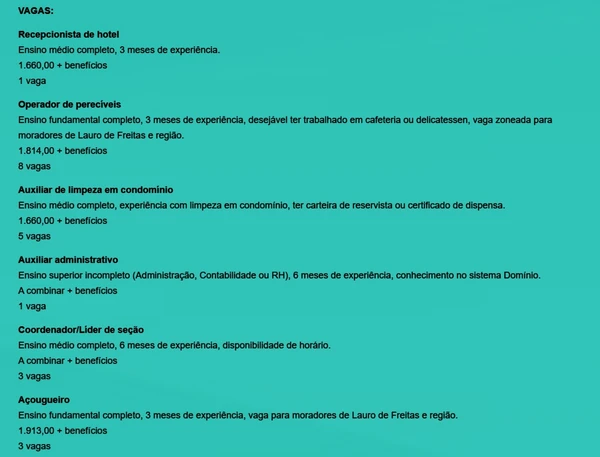 VAGAS:

Recepcionista de hotel
Ensino médio completo, 3 meses de experiência.
1.660,00 + benefícios
1 vaga

Operador de perecíveis
Ensino fundamental completo, 3 meses de experiência, desejável ter trabalhado em cafeteria ou delicatessen, vaga zoneada para moradores de Lauro de Freitas e região.
1.814,00 + benefícios
8 vagas

Auxiliar de limpeza em condomínio
Ensino médio completo, experiência com limpeza em condomínio, ter carteira de reservista ou certificado de dispensa.
1.660,00 + benefícios
5 vagas

Auxiliar administrativo
Ensino superior incompleto (Administração, Contabilidade ou RH), 6 meses de experiência, conhecimento no sistema Domínio.
A combinar + benefícios
1 vaga

Coordenador/Líder de seção
Ensino médio completo, 6 meses de experiência, disponibilidade de horário.
A combinar + benefícios
3 vagas

Açougueiro
Ensino fundamental completo, 3 meses de experiência, vaga para moradores de Lauro de Freitas e região.
1.913,00 + benefícios
3 vagas